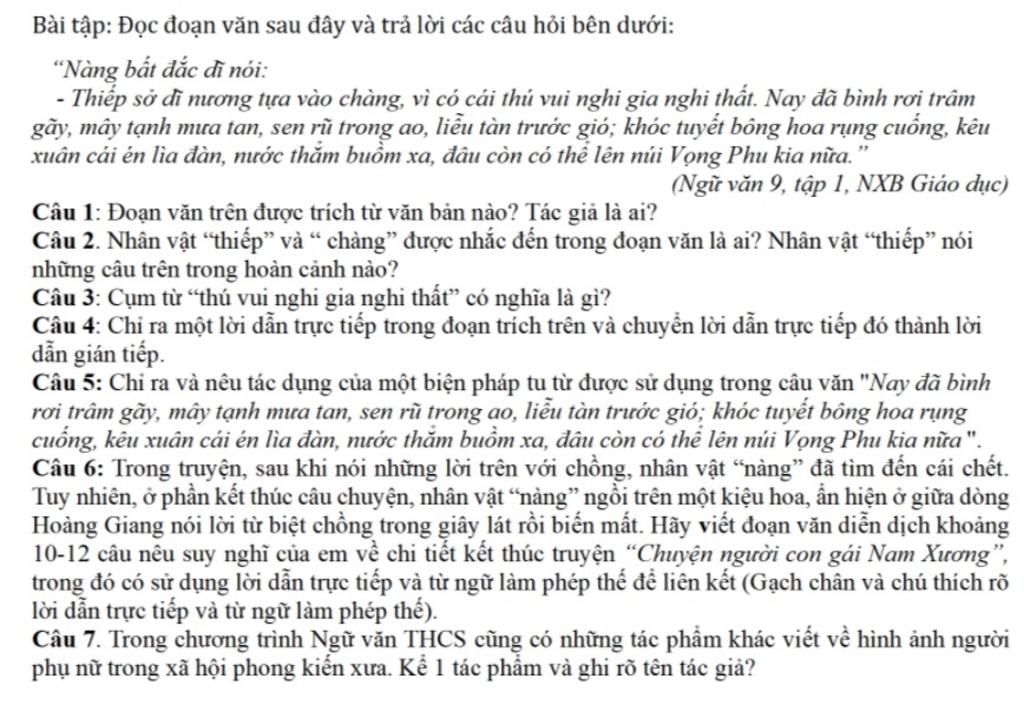 Bài tập: Đọc đoạn văn sau đây và trả lời các câu hỏi bên dưới:

"Nàng bất đắc dĩ nói:

- Thiếp sở dĩ nương tựa vào chàng, vì có cái thú vui nghi gia nghi thất. Nay đã bình rơi trâm gãy, mây tạnh mưa tan, sen rũ trong ao, liễu tàn trước gió; khóc tuyết bông hoa rụng cuống, kêu xuân cái én lìa đàn, nước thẳm buồm xa, đâu còn có thể lên núi Vọng Phu kia nữa."

(Ngữ văn 9, tập 1, NXB Giáo dục)

Câu 1: Đoạn văn trên được trích từ văn bản nào? Tác giả là ai?

Câu 2. Nhân vật "thiếp" và " chàng" được nhắc đến trong đoạn văn là ai? Nhân vật "thiếp" nói những câu trên trong hoàn cảnh nào?

Câu 3: Cụm từ "thú vui nghi gia nghi thất" có nghĩa là gì?

Câu 4: Chỉ ra một lời dẫn trực tiếp trong đoạn trích trên và chuyển lời dẫn trực tiếp đó thành lời dẫn gián tiếp.

Câu 5: Chỉ ra và nêu tác dụng của một biện pháp tu từ được sử dụng trong câu văn "Nay đã bình rơi trâm gãy, mây tạnh mưa tan, sen rũ trong ao, liễu tàn trước gió; khóc tuyết bông hoa rụng cuống, kêu xuân cái én lìa đàn, nước thẳm buồm xa, đâu còn có thể lên núi Vọng Phu kia nữa".

Câu 6: Trong truyện, sau khi nói những lời trên với chồng, nhân vật "nàng" đã tìm đến cái chết. Tuy nhiên, ở phần kết thúc câu chuyện, nhân vật "nàng" ngồi trên một kiệu hoa, ẩn hiện ở giữa dòng Hoàng Giang nói lời từ biệt chồng trong giây lát rồi biến mất. Hãy viết đoạn văn diễn dịch khoảng 10-12 câu nêu suy nghĩ của em về chi tiết kết thúc truyện "Chuyện người con gái Nam Xương", trong đó có sử dụng lời dẫn trực tiếp và từ ngữ làm phép thế để liên kết (Gạch chân và chú thích rõ lời dẫn trực tiếp và từ ngữ làm phép thế).

Câu 7. Trong chương trình Ngữ văn THCS cũng có những tác phẩm khác viết về hình ảnh người phụ nữ trong xã hội phong kiến xưa. Kể 1 tác phẩm và ghi rõ tên tác giả?